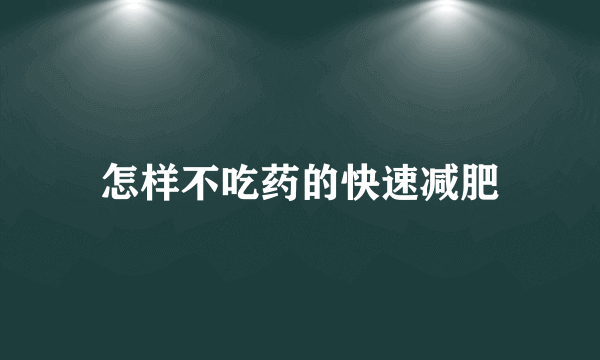 怎样不吃药的快速减肥